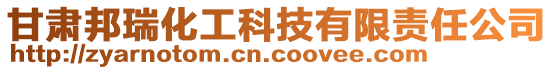 甘肃邦瑞化工科技有限责任公司
http://zyarnotom.cn.coovee.com